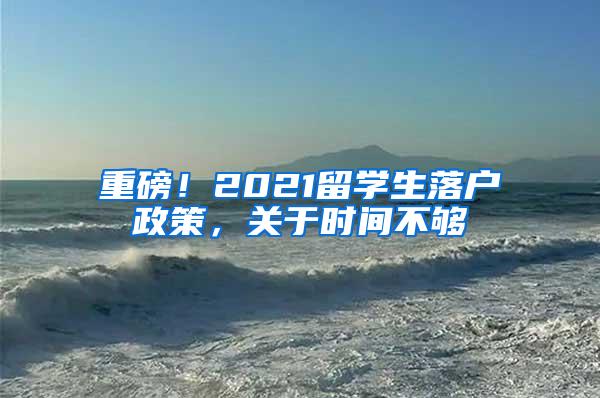 重磅！2021留学生落户政策，关于时间不够